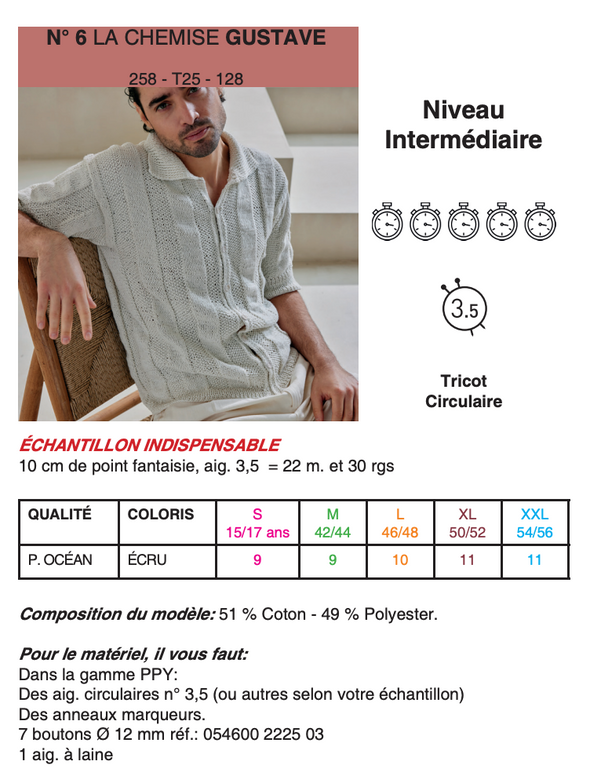 N° 6 LA CHEMISE GUSTAVE

258 - T25 - 128

Niveau Intermédiaire

3.5

Tricot Circulaire

ÉCHANTILLON INDISPENSABLE
10 cm de point fantaisie, aig. 3,5 = 22 m. et 30 rgs

| QUALITÉ | COLORIS | S 15/17 ans | M 42/44 | L 46/48 | XL 50/52 | XXL 54/56 |
|---|---|---|---|---|---|---|
| P. OCÉAN | ÉCRU | 9 | 9 | 10 | 11 | 11 |

Composition du modèle: 51 % Coton - 49 % Polyester.

Pour le matériel, il vous faut:
Dans la gamme PPY:
Des aig. circulaires n° 3,5 (ou autres selon votre échantillon)
Des anneaux marqueurs.
7 boutons Ø 12 mm réf.: 054600 2225 03
1 aig. à laine